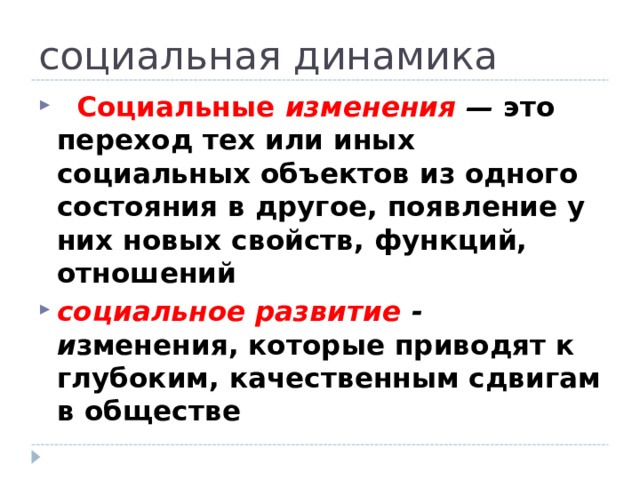 социальная динамика

Социальные изменения — это переход тех или иных социальных объектов из одного состояния в другое, появление у них новых свойств, функций, отношений

социальное развитие - изменения, которые приводят к глубоким, качественным сдвигам в обществе